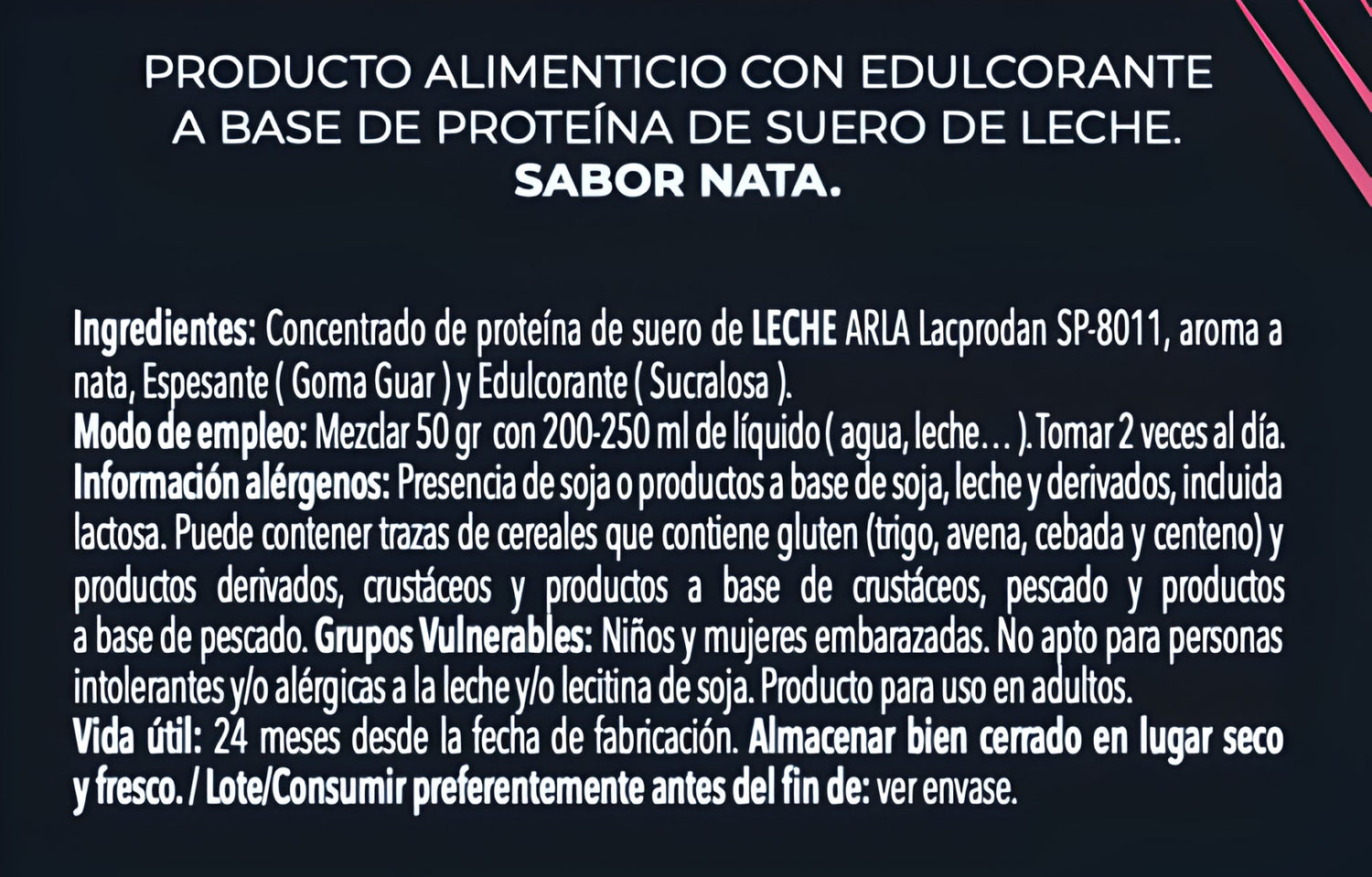 PRODUCTO ALIMENTICIO CON EDULCORANTE
A BASE DE PROTEÍNA DE SUERO DE LECHE.
SABOR NATA.

Ingredientes: Concentrado de proteína de suero de LECHE ARLA Lacprodan SP-8011, aroma a nata, Espesante ( Goma Guar ) y Edulcorante ( Sucralosa ).
Modo de empleo: Mezclar 50 gr con 200-250 ml de líquido ( agua, leche… ). Tomar 2 veces al día.
Información alérgenos: Presencia de soja o productos a base de soja, leche y derivados, incluida lactosa. Puede contener trazas de cereales que contiene gluten (trigo, avena, cebada y centeno) y productos derivados, crustáceos y productos a base de crustáceos, pescado y productos a base de pescado. Grupos Vulnerables: Niños y mujeres embarazadas. No apto para personas intolerantes y/o alérgicas a la leche y/o lecitina de soja. Producto para uso en adultos.
Vida útil: 24 meses desde la fecha de fabricación. Almacenar bien cerrado en lugar seco y fresco. / Lote/Consumir preferentemente antes del fin de: ver envase.